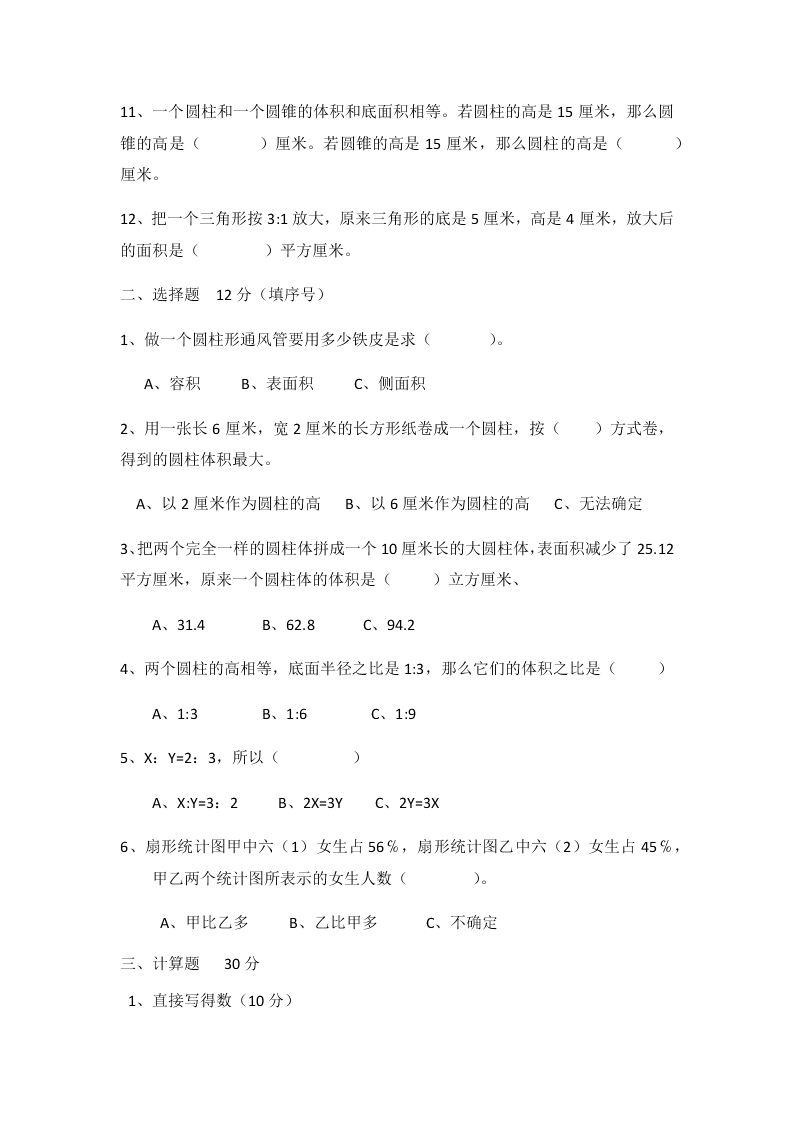 11、一个圆柱和一个圆锥的体积和底面积相等。若圆柱的高是 15 厘米，那么圆锥的高是（　　　　）厘米。若圆锥的高是 15 厘米，那么圆柱的高是（　　　）厘米。

12、把一个三角形按 3:1 放大，原来三角形的底是 5 厘米，高是 4 厘米，放大后的面积是（　　　　）平方厘米。

二、选择题　12 分（填序号）

1、做一个圆柱形通风管要用多少铁皮是求（　　　　）。

A、容积　　B、表面积　　C、侧面积

2、用一张长 6 厘米，宽 2 厘米的长方形纸卷成一个圆柱，按（　　）方式卷，得到的圆柱体积最大。

A、以 2 厘米作为圆柱的高　　B、以 6 厘米作为圆柱的高　　C、无法确定

3、把两个完全一样的圆柱体拼成一个 10 厘米长的大圆柱体，表面积减少了 25.12 平方厘米，原来一个圆柱体的体积是（　　　）立方厘米、

A、31.4　　B、62.8　　C、94.2

4、两个圆柱的高相等，底面半径之比是 1:3，那么它们的体积之比是（　　　）

A、1:3　　B、1:6　　C、1:9

5、X：Y=2：3，所以（　　　　）

A、X:Y=3：2　　B、2X=3Y　　C、2Y=3X

6、扇形统计图甲中六（1）女生占 56％，扇形统计图乙中六（2）女生占 45％，甲乙两个统计图所表示的女生人数（　　　　）。

A、甲比乙多　　B、乙比甲多　　C、不确定

三、计算题　30 分

1、直接写得数（10 分）